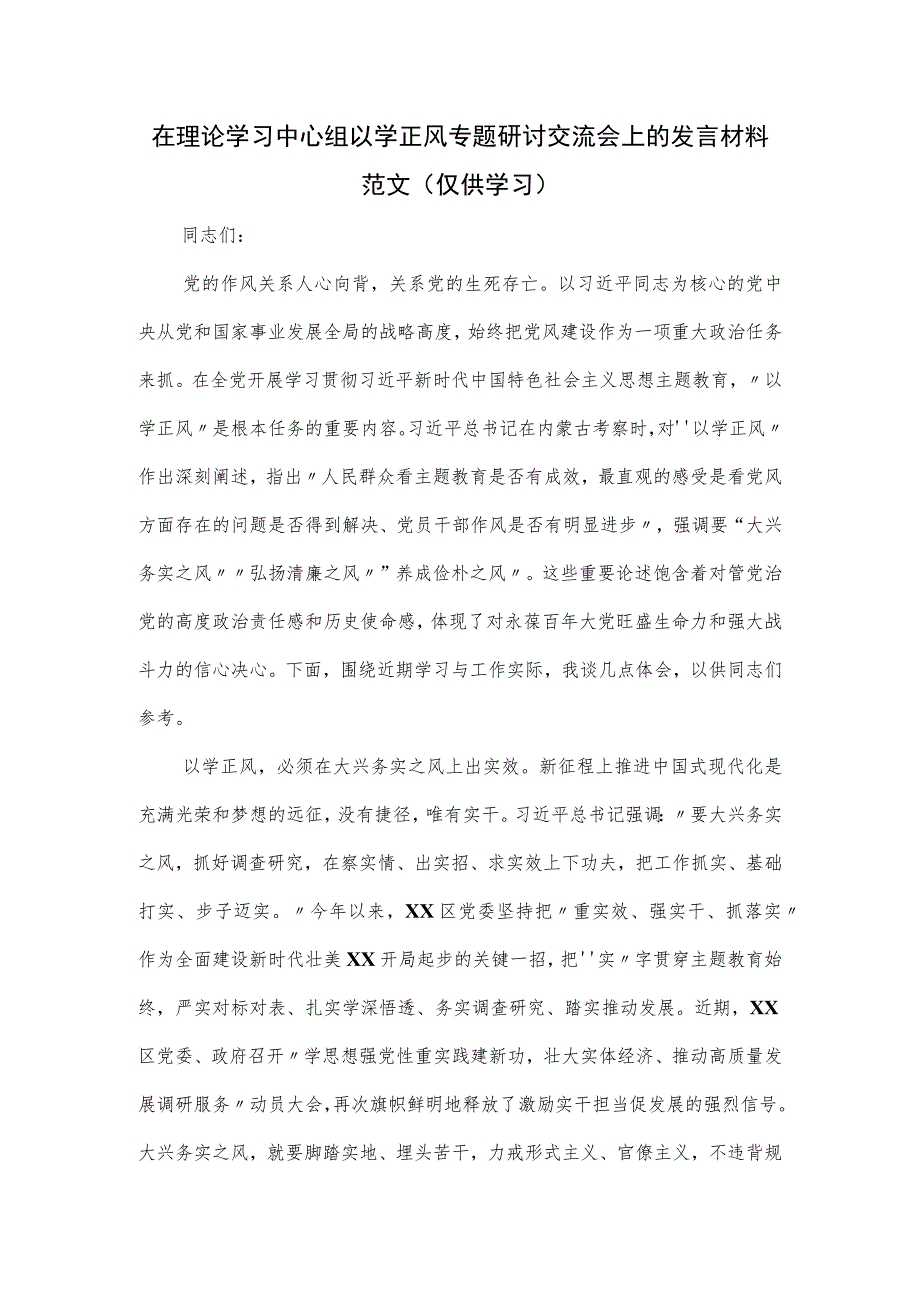 在理论学习中心组以学正风专题研讨交流会上的发言材料范文（仅供学习）

同志们：

党的作风关系人心向背，关系党的生死存亡。以习近平同志为核心的党中央从党和国家事业发展全局的战略高度，始终把党风建设作为一项重大政治任务来抓。在全党开展学习贯彻习近平新时代中国特色社会主义思想主题教育，〃以学正风〃是根本任务的重要内容。习近平总书记在内蒙古考察时，对''以学正风〃作出深刻阐述，指出〃人民群众看主题教育是否有成效，最直观的感受是看党风方面存在的问题是否得到解决、党员干部作风是否有明显进步〃，强调要“大兴务实之风〃〃弘扬清廉之风〃”养成俭朴之风〃。这些重要论述饱含着对管党治党的高度政治责任感和历史使命感，体现了对永葆百年大党旺盛生命力和强大战斗力的信心决心。下面，围绕近期学习与工作实际，我谈几点体会，以供同志们参考。

以学正风，必须在大兴务实之风上出实效。新征程上推进中国式现代化是充满光荣和梦想的远征，没有捷径，唯有实干。习近平总书记强调：〃要大兴务实之风，抓好调查研究，在察实情、出实招、求实效上下功夫，把工作抓实、基础打实、步子迈实。〃今年以来，XX区党委坚持把〃重实效、强实干、抓落实〃作为全面建设新时代壮美XX开局起步的关键一招，把''实〃字贯穿主题教育始终，严实对标对表、扎实学深悟透、务实调查研究、踏实推动发展。近期，XX区党委、政府召开〃学思想强党性重实践建新功，壮大实体经济、推动高质量发展调研服务〃动员大会，再次旗帜鲜明地释放了激励实干担当促发展的强烈信号。大兴务实之风，就要脚踏实地、埋头苦干，力戒形式主义、官僚主义，不违背规